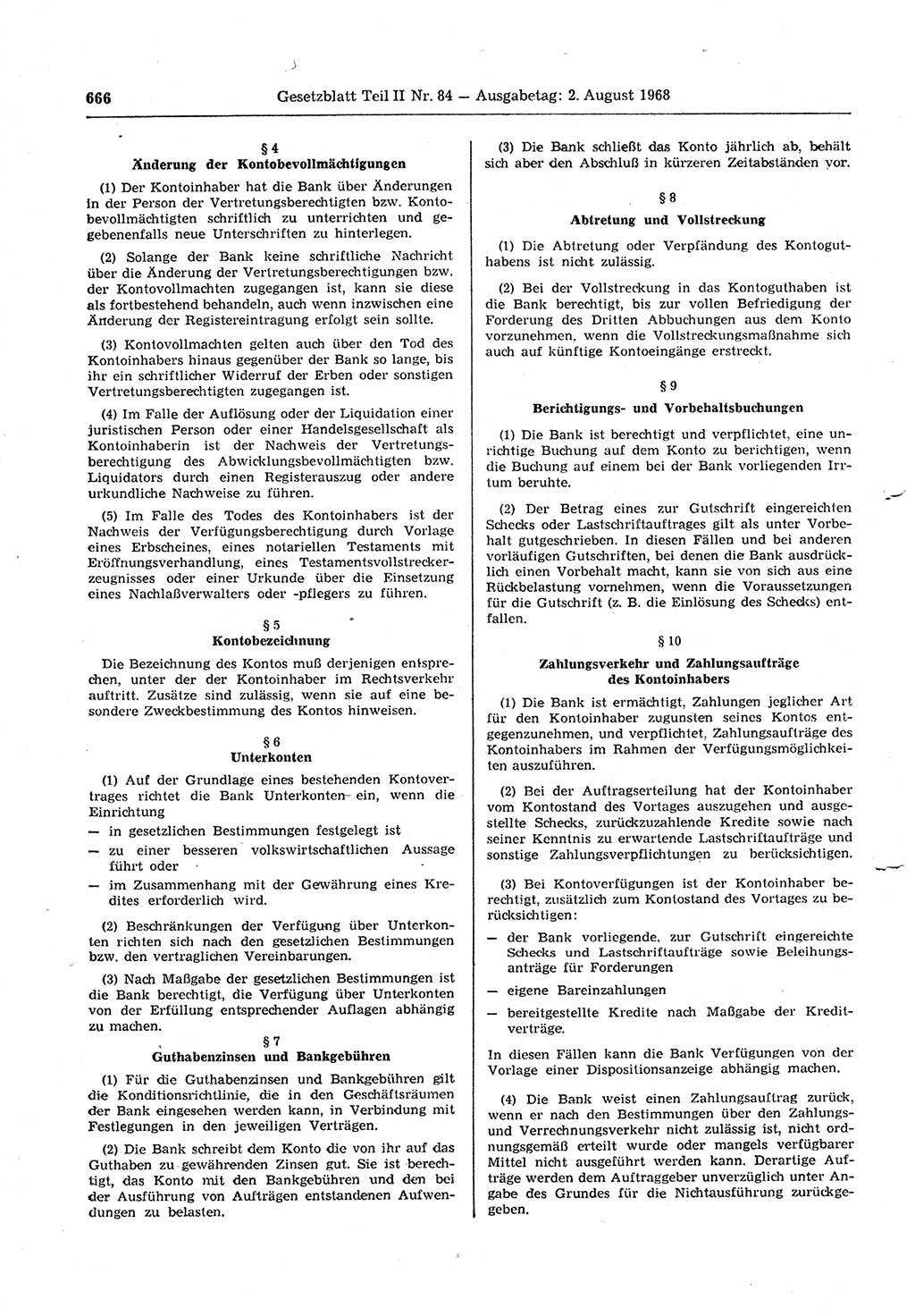 666 Gesetzblatt Teil II Nr. 84 — Ausgabetag: 2. August 1968

§ 4
Änderung der Kontobevollmächtigungen

(1) Der Kontoinhaber hat die Bank über Änderungen in der Person der Vertretungsberechtigten bzw. Kontobevollmächtigten schriftlich zu unterrichten und gegebenenfalls neue Unterschriften zu hinterlegen.

(2) Solange der Bank keine schriftliche Nachricht über die Änderung der Vertretungsberechtigungen bzw. der Kontovollmachten zugegangen ist, kann sie diese als fortbestehend behandeln, auch wenn inzwischen eine Änderung der Registereintragung erfolgt sein sollte.

(3) Kontovollmachten gelten auch über den Tod des Kontoinhabers hinaus gegenüber der Bank so lange, bis ihr ein schriftlicher Widerruf der Erben oder sonstigen Vertretungsberechtigten zugegangen ist.

(4) Im Falle der Auflösung oder der Liquidation einer juristischen Person oder einer Handelsgesellschaft als Kontoinhaberin ist der Nachweis der Vertretungsberechtigung des Abwicklungsbevollmächtigten bzw. Liquidators durch einen Registerauszug oder andere urkundliche Nachweise zu führen.

(5) Im Falle des Todes des Kontoinhabers ist der Nachweis der Verfügungsberechtigung durch Vorlage eines Erbscheines, eines notariellen Testaments mit Eröffnungsverhandlung, eines Testamentsvollstreckerzeugnisses oder einer Urkunde über die Einsetzung eines Nachlaßverwalters oder -pflegers zu führen.

§ 5
Kontobezeichnung

Die Bezeichnung des Kontos muß derjenigen entsprechen, unter der der Kontoinhaber im Rechtsverkehr auftritt. Zusätze sind zulässig, wenn sie auf eine besondere Zweckbestimmung des Kontos hinweisen.

§ 6
Unterkonten

(1) Auf der Grundlage eines bestehenden Kontovertrages richtet die Bank Unterkonten ein, wenn die Einrichtung
— in gesetzlichen Bestimmungen festgelegt ist
— zu einer besseren volkswirtschaftlichen Aussage führt oder
— im Zusammenhang mit der Gewährung eines Kredites erforderlich wird.

(2) Beschränkungen der Verfügung über Unterkonten richten sich nach den gesetzlichen Bestimmungen bzw. den vertraglichen Vereinbarungen.

(3) Nach Maßgabe der gesetzlichen Bestimmungen ist die Bank berechtigt, die Verfügung über Unterkonten von der Erfüllung entsprechender Auflagen abhängig zu machen.

§ 7
Guthabenzinsen und Bankgebühren

(1) Für die Guthabenzinsen und Bankgebühren gilt die Konditionsrichtlinie, die in den Geschäftsräumen der Bank eingesehen werden kann, in Verbindung mit Festlegungen in den jeweiligen Verträgen.

(2) Die Bank schreibt dem Konto die von ihr auf das Guthaben zu gewährenden Zinsen gut. Sie ist berechtigt, das Konto mit den Bankgebühren und den bei der Ausführung von Aufträgen entstandenen Aufwendungen zu belasten.

(3) Die Bank schließt das Konto jährlich ab, behält sich aber den Abschluß in kürzeren Zeitabständen vor.

§ 8
Abtretung und Vollstreckung

(1) Die Abtretung oder Verpfändung des Kontoguthabens ist nicht zulässig.

(2) Bei der Vollstreckung in das Kontoguthaben ist die Bank berechtigt, bis zur vollen Befriedigung der Forderung des Dritten Abbuchungen aus dem Konto vorzunehmen, wenn die Vollstreckungsmaßnahme sich auch auf künftige Kontoeingänge erstreckt.

§ 9
Berichtigungs- und Vorbehaltsbuchungen

(1) Die Bank ist berechtigt und verpflichtet, eine unrichtige Buchung auf dem Konto zu berichtigen, wenn die Buchung auf einem bei der Bank vorliegenden Irrtum beruhte.

(2) Der Betrag eines zur Gutschrift eingereichten Schecks oder Lastschriftauftrages gilt als unter Vorbehalt gutgeschrieben. In diesen Fällen und bei anderen vorläufigen Gutschriften, bei denen die Bank ausdrücklich einen Vorbehalt macht, kann sie von sich aus eine Rückbelastung vornehmen, wenn die Voraussetzungen für die Gutschrift (z. B. die Einlösung des Schecks) entfallen.

§ 10
Zahlungsverkehr und Zahlungsaufträge des Kontoinhabers

(1) Die Bank ist ermächtigt, Zahlungen jeglicher Art für den Kontoinhaber zugunsten seines Kontos entgegenzunehmen, und verpflichtet, Zahlungsaufträge des Kontoinhabers im Rahmen der Verfügungsmöglichkeiten auszuführen.

(2) Bei der Auftragserteilung hat der Kontoinhaber vom Kontostand des Vortages auszugehen und ausgestellte Schecks, zurückzuzahlende Kredite sowie nach seiner Kenntnis zu erwartende Lastschriftaufträge und sonstige Zahlungsverpflichtungen zu berücksichtigen.

(3) Bei Kontoverfügungen ist der Kontoinhaber berechtigt, zusätzlich zum Kontostand des Vortages zu berücksichtigen:
— der Bank vorliegende, zur Gutschrift eingereichte Schecks und Lastschriftaufträge sowie Beleihungsanträge für Forderungen
— eigene Bareinzahlungen
— bereitgestellte Kredite nach Maßgabe der Kreditverträge.

In diesen Fällen kann die Bank Verfügungen von der Vorlage einer Dispositionsanzeige abhängig machen.

(4) Die Bank weist einen Zahlungsauftrag zurück, wenn er nach den Bestimmungen über den Zahlungs- und Verrechnungsverkehr nicht zulässig ist, nicht ordnungsgemäß erteilt wurde oder mangels verfügbarer Mittel nicht ausgeführt werden kann. Derartige Aufträge werden dem Auftraggeber unverzüglich unter Angabe des Grundes für die Nichtausführung zurückgegeben.